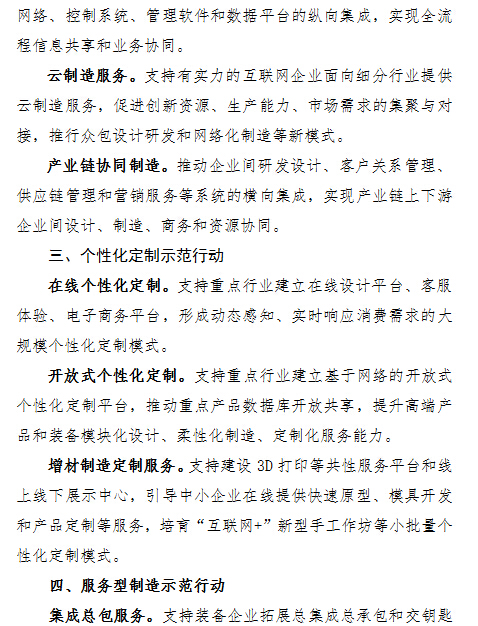 网络、控制系统、管理软件和数据平台的纵向集成，实现全流程信息共享和业务协同。

云制造服务。支持有实力的互联网企业面向细分行业提供云制造服务，促进创新资源、生产能力、市场需求的集聚与对接，推行众包设计研发和网络化制造等新模式。

产业链协同制造。推动企业间研发设计、客户关系管理、供应链管理和营销服务等系统的横向集成，实现产业链上下游企业间设计、制造、商务和资源协同。

三、个性化定制示范行动

在线个性化定制。支持重点行业建立在线设计平台、客服体验、电子商务平台，形成动态感知、实时响应消费需求的大规模个性化定制模式。

开放式个性化定制。支持重点行业建立基于网络的开放式个性化定制平台，推动重点产品数据库开放共享，提升高端产品和装备模块化设计、柔性化制造、定制化服务能力。

增材制造定制服务。支持建设 3D 打印等共性服务平台和线上线下展示中心，引导中小企业在线提供快速原型、模具开发和产品定制等服务，培育“互联网+”新型手工作坊等小批量个性化定制模式。

四、服务型制造示范行动

集成总包服务。支持装备企业拓展总集成总承包和交钥匙